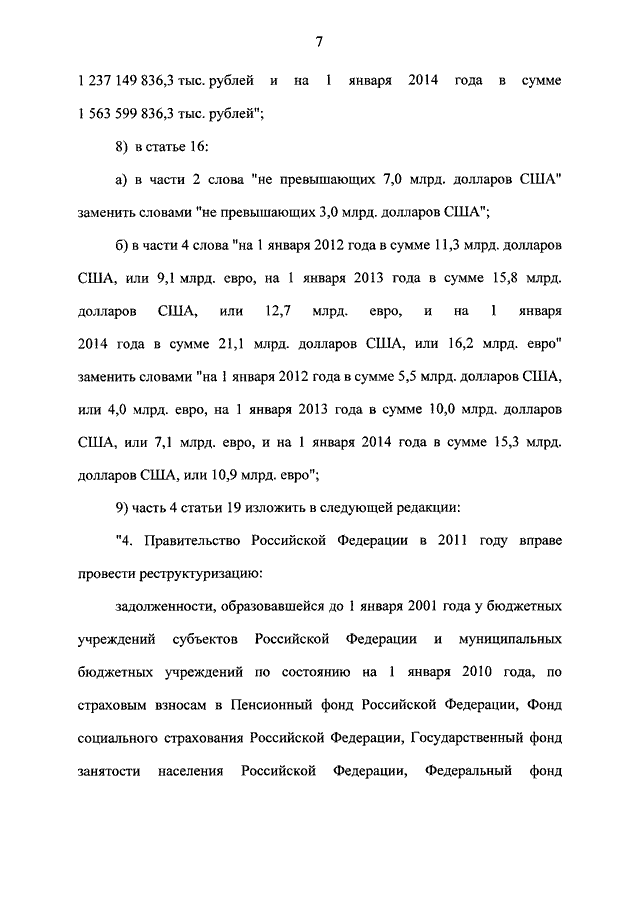 7

1 237 149 836,3 тыс. рублей и на 1 января 2014 года в сумме 1 563 599 836,3 тыс. рублей";

8) в статье 16:

а) в части 2 слова "не превышающих 7,0 млрд. долларов США" заменить словами "не превышающих 3,0 млрд. долларов США";

б) в части 4 слова "на 1 января 2012 года в сумме 11,3 млрд. долларов США, или 9,1 млрд. евро, на 1 января 2013 года в сумме 15,8 млрд. долларов США, или 12,7 млрд. евро, и на 1 января 2014 года в сумме 21,1 млрд. долларов США, или 16,2 млрд. евро" заменить словами "на 1 января 2012 года в сумме 5,5 млрд. долларов США, или 4,0 млрд. евро, на 1 января 2013 года в сумме 10,0 млрд. долларов США, или 7,1 млрд. евро, и на 1 января 2014 года в сумме 15,3 млрд. долларов США, или 10,9 млрд. евро";

9) часть 4 статьи 19 изложить в следующей редакции:

"4. Правительство Российской Федерации в 2011 году вправе провести реструктуризацию:

задолженности, образовавшейся до 1 января 2001 года у бюджетных учреждений субъектов Российской Федерации и муниципальных бюджетных учреждений по состоянию на 1 января 2010 года, по страховым взносам в Пенсионный фонд Российской Федерации, Фонд социального страхования Российской Федерации, Государственный фонд занятости населения Российской Федерации, Федеральный фонд